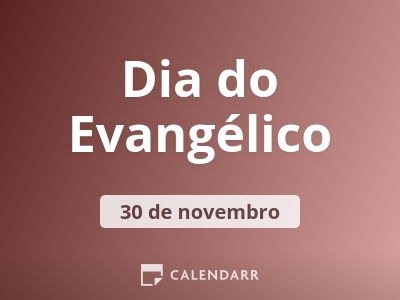 Dia do Evangélico

30 de novembro

CALENDARR